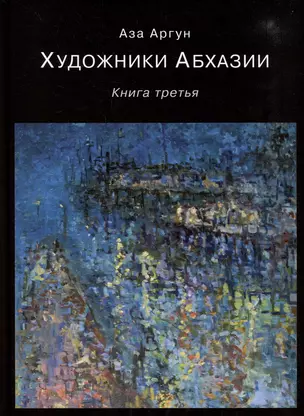 Аза Аргун

Художники Абхазии

Книга третья